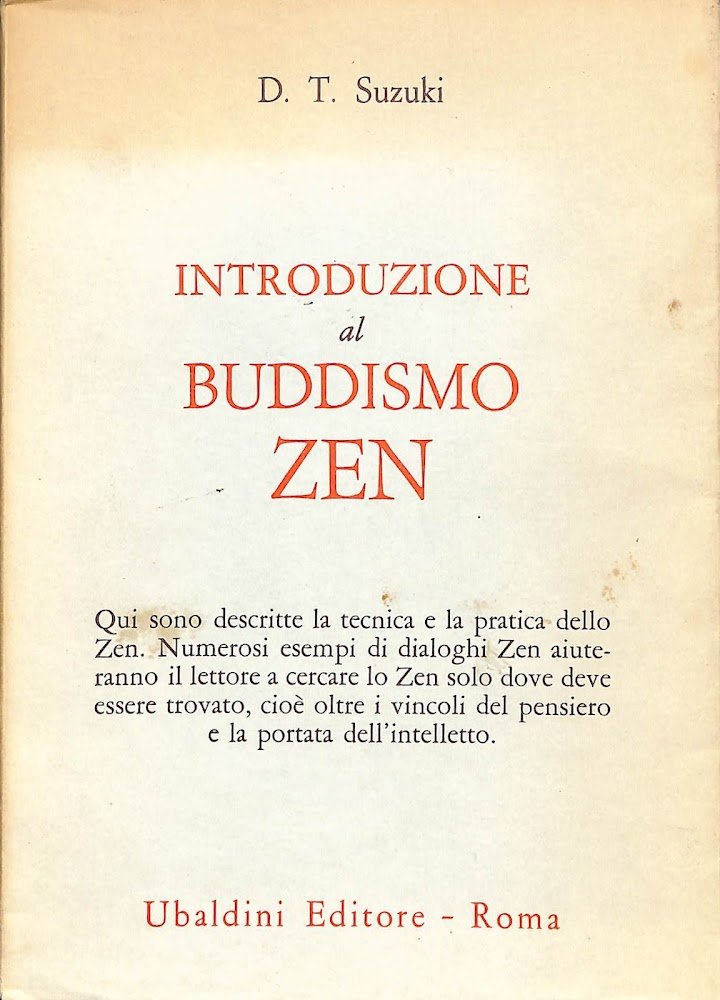 D. T. Suzuki

INTRODUZIONE
al
BUDDISMO
ZEN

Qui sono descritte la tecnica e la pratica dello Zen. Numerosi esempi di dialoghi Zen aiuteranno il lettore a cercare lo Zen solo dove deve essere trovato, cioè oltre i vincoli del pensiero e la portata dell'intelletto.

Ubaldini Editore - Roma